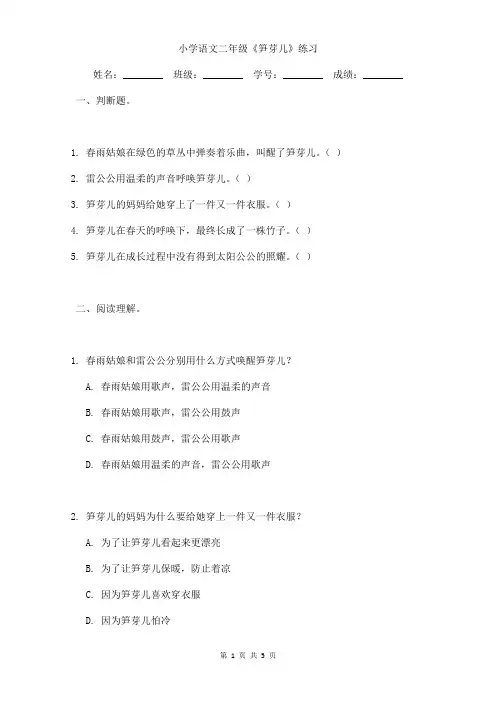 小学语文二年级《笋芽儿》练习

姓名：________ 班级：________ 学号：________ 成绩：________

一、判断题。

1. 春雨姑娘在绿色的草丛中弹奏着乐曲，叫醒了笋芽儿。（ ）

2. 雷公公用温柔的声音呼唤笋芽儿。（ ）

3. 笋芽儿的妈妈给她穿上了一件又一件衣服。（ ）

4. 笋芽儿在春天的呼唤下，最终长成了一株竹子。（ ）

5. 笋芽儿在成长过程中没有得到太阳公公的照耀。（ ）

二、阅读理解。

1. 春雨姑娘和雷公公分别用什么方式唤醒笋芽儿？

A. 春雨姑娘用歌声，雷公公用温柔的声音

B. 春雨姑娘用歌声，雷公公用鼓声

C. 春雨姑娘用鼓声，雷公公用歌声

D. 春雨姑娘用温柔的声音，雷公公用歌声

2. 笋芽儿的妈妈为什么要给她穿上一件又一件衣服？

A. 为了让笋芽儿看起来更漂亮

B. 为了让笋芽儿保暖，防止着凉

C. 因为笋芽儿喜欢穿衣服

D. 因为笋芽儿怕冷

第 1 页 共 3 页